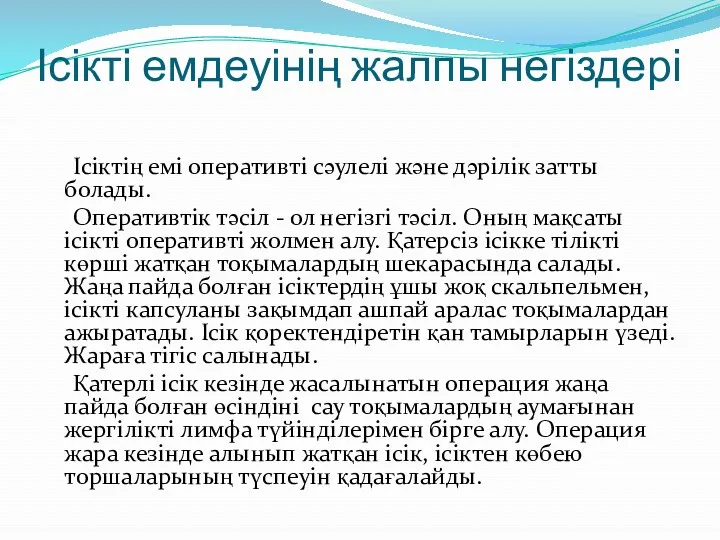 Ісікті емдеуінің жалпы негіздері

Ісіктің емі оперативті сәулелі және дәрілік затты болады.

Оперативтік тәсіл - ол негізгі тәсіл. Оның мақсаты ісікті оперативті жолмен алу. Қатерсіз ісікке тілікті көрші жатқан тоқымалардың шекарасында салады. Жаңа пайда болған ісіктердің ұшы жоқ скальпельмен, ісікті капсуланы зақымдап ашпай аралас тоқымалардан ажыратады. Ісік қоректендіретін қан тамырларын үзеді. Жараға тігіс салынады.

Қатерлі ісік кезінде жасалынатын операция жаңа пайда болған өсіндіні сау тоқымалардың аумағынан жергілікті лимфа түйінділерімен бірге алу. Операция жара кезінде алынып жатқан ісік, ісіктен көбею торшаларының түспеуін қадағалайды.